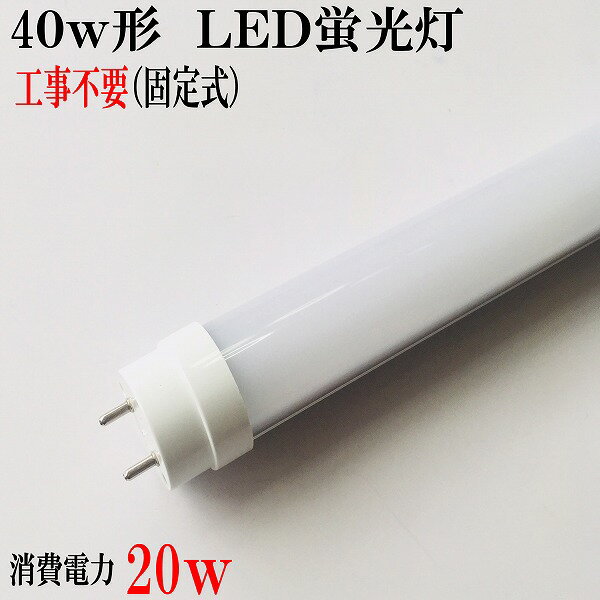 40w形　LED蛍光灯

工事不要(固定式)

消費電力 20w